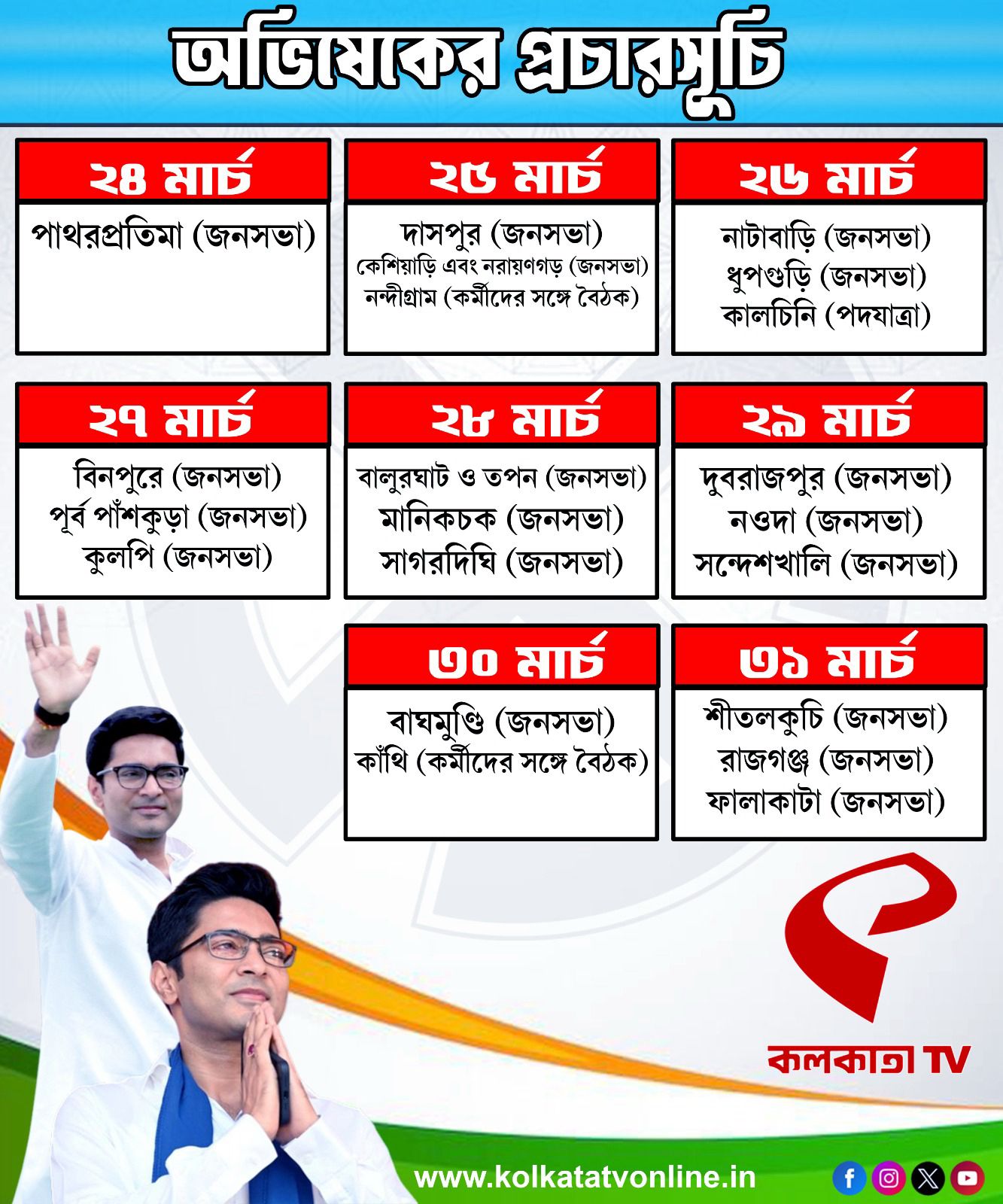 অভিষেকের প্রচারসূচি

২৪ মার্চ

পাথরপ্রতিমা (জনসভা)

২৫ মার্চ

দাসপুর (জনসভা)
কেশিয়াড়ি এবং নরায়ণগড় (জনসভা)
নন্দীগ্রাম (কর্মীদের সঙ্গে বৈঠক)

২৬ মার্চ

নাটাবাড়ি (জনসভা)
ধুপগুড়ি (জনসভা)
কালচিনি (পদযাত্রা)

২৭ মার্চ

বিনপুরে (জনসভা)
পূর্ব পাঁশকুড়া (জনসভা)
কুলপি (জনসভা)

২৮ মার্চ

বালুরঘাট ও তপন (জনসভা)
মানিকচক (জনসভা)
সাগরদিঘি (জনসভা)

২৯ মার্চ

দুবরাজপুর (জনসভা)
নওদা (জনসভা)
সন্দেশখালি (জনসভা)

৩০ মার্চ

বাঘমুণ্ডি (জনসভা)
কাঁথি (কর্মীদের সঙ্গে বৈঠক)

৩১ মার্চ

শীতলকুচি (জনসভা)
রাজগঞ্জ (জনসভা)
ফালাকাটা (জনসভা)

কলকাতা TV

www.kolkatatvonline.in